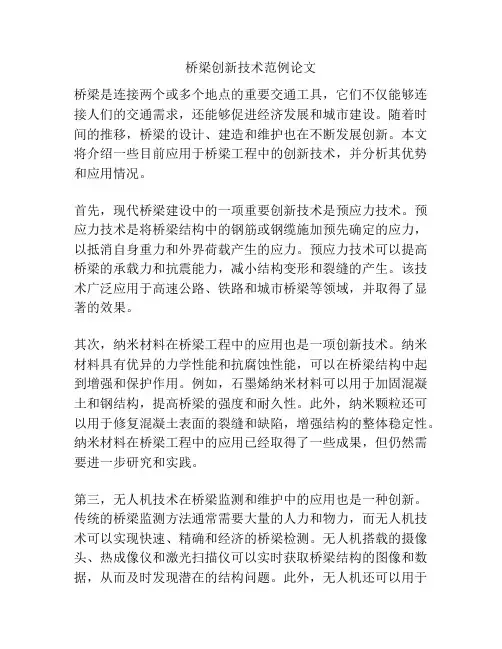 桥梁创新技术范例论文

桥梁是连接两个或多个地点的重要交通工具，它们不仅能够连接人们的交通需求，还能够促进经济发展和城市建设。随着时间的推移，桥梁的设计、建造和维护也在不断发展创新。本文将介绍一些目前应用于桥梁工程中的创新技术，并分析其优势和应用情况。

首先，现代桥梁建设中的一项重要创新技术是预应力技术。预应力技术是将桥梁结构中的钢筋或钢缆施加预先确定的应力，以抵消自身重力和外界荷载产生的应力。预应力技术可以提高桥梁的承载力和抗震能力，减小结构变形和裂缝的产生。该技术广泛应用于高速公路、铁路和城市桥梁等领域，并取得了显著的效果。

其次，纳米材料在桥梁工程中的应用也是一项创新技术。纳米材料具有优异的力学性能和抗腐蚀性能，可以在桥梁结构中起到增强和保护作用。例如，石墨烯纳米材料可以用于加固混凝土和钢结构，提高桥梁的强度和耐久性。此外，纳米颗粒还可以用于修复混凝土表面的裂缝和缺陷，增强结构的整体稳定性。纳米材料在桥梁工程中的应用已经取得了一些成果，但仍然需要进一步研究和实践。

第三，无人机技术在桥梁监测和维护中的应用也是一种创新。传统的桥梁监测方法通常需要大量的人力和物力，而无人机技术可以实现快速、精确和经济的桥梁检测。无人机搭载的摄像头、热成像仪和激光扫描仪可以实时获取桥梁结构的图像和数据，从而及时发现潜在的结构问题。此外，无人机还可以用于